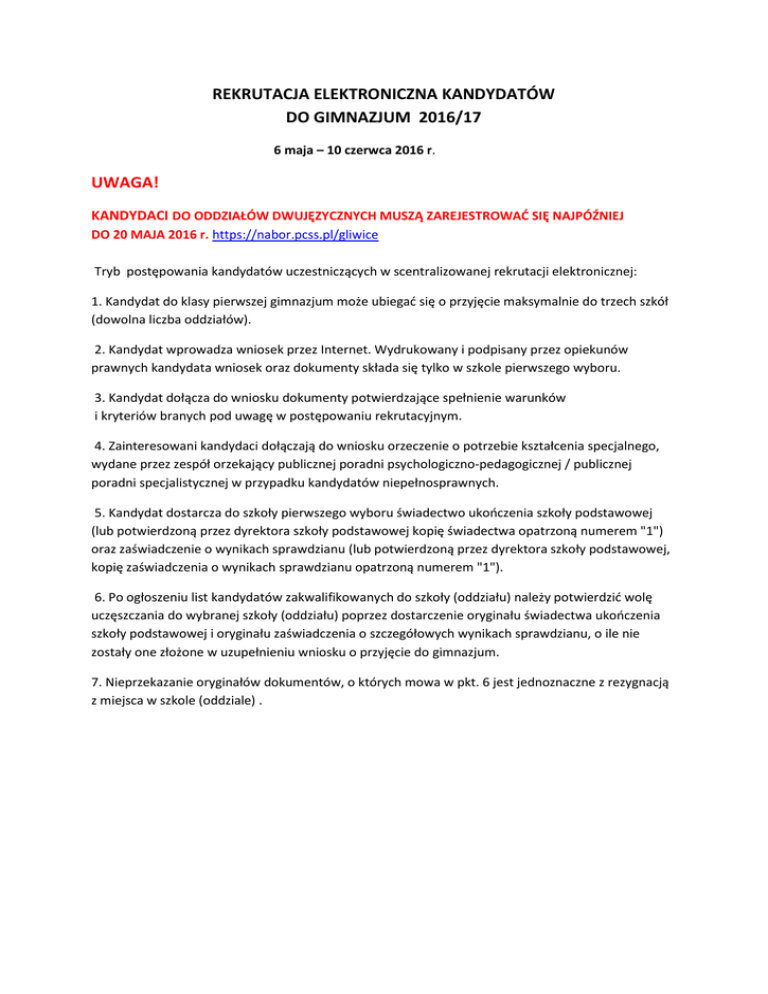 REKRUTACJA ELEKTRONICZNA KANDYDATÓW
DO GIMNAZJUM 2016/17

6 maja – 10 czerwca 2016 r.

UWAGA!

KANDYDACI DO ODDZIAŁÓW DWUJĘZYCZNYCH MUSZĄ ZAREJESTROWAĆ SIĘ NAJPÓŹNIEJ DO 20 MAJA 2016 r. https://nabor.pcss.pl/gliwice

Tryb postępowania kandydatów uczestniczących w scentralizowanej rekrutacji elektronicznej:

1. Kandydat do klasy pierwszej gimnazjum może ubiegać się o przyjęcie maksymalnie do trzech szkół (dowolna liczba oddziałów).

2. Kandydat wprowadza wniosek przez Internet. Wydrukowany i podpisany przez opiekunów prawnych kandydata wniosek oraz dokumenty składa się tylko w szkole pierwszego wyboru.

3. Kandydat dołącza do wniosku dokumenty potwierdzające spełnienie warunków i kryteriów branych pod uwagę w postępowaniu rekrutacyjnym.

4. Zainteresowani kandydaci dołączają do wniosku orzeczenie o potrzebie kształcenia specjalnego, wydane przez zespół orzekający publicznej poradni psychologiczno-pedagogicznej / publicznej poradni specjalistycznej w przypadku kandydatów niepełnosprawnych.

5. Kandydat dostarcza do szkoły pierwszego wyboru świadectwo ukończenia szkoły podstawowej (lub potwierdzoną przez dyrektora szkoły podstawowej kopię świadectwa opatrzoną numerem "1") oraz zaświadczenie o wynikach sprawdzianu (lub potwierdzoną przez dyrektora szkoły podstawowej, kopię zaświadczenia o wynikach sprawdzianu opatrzoną numerem "1").

6. Po ogłoszeniu list kandydatów zakwalifikowanych do szkoły (oddziału) należy potwierdzić wolę uczęszczania do wybranej szkoły (oddziału) poprzez dostarczenie oryginału świadectwa ukończenia szkoły podstawowej i oryginału zaświadczenia o szczegółowych wynikach sprawdzianu, o ile nie zostały one złożone w uzupełnieniu wniosku o przyjęcie do gimnazjum.

7. Nieprzekazanie oryginałów dokumentów, o których mowa w pkt. 6 jest jednoznaczne z rezygnacją z miejsca w szkole (oddziale) .